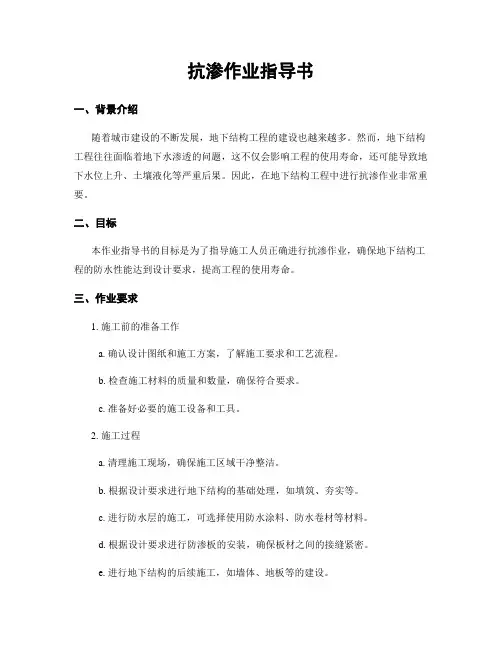 抗渗作业指导书

一、背景介绍

随着城市建设的不断发展，地下结构工程的建设也越来越多。然而，地下结构工程往往面临着地下水渗透的问题，这不仅会影响工程的使用寿命，还可能导致地下水位上升、土壤液化等严重后果。因此，在地下结构工程中进行抗渗作业非常重要。

二、目标

本作业指导书的目标是为了指导施工人员正确进行抗渗作业，确保地下结构工程的防水性能达到设计要求，提高工程的使用寿命。

三、作业要求

1. 施工前的准备工作

a. 确认设计图纸和施工方案，了解施工要求和工艺流程。

b. 检查施工材料的质量和数量，确保符合要求。

c. 准备好必要的施工设备和工具。

2. 施工过程

a. 清理施工现场，确保施工区域干净整洁。

b. 根据设计要求进行地下结构的基础处理，如填筑、夯实等。

c. 进行防水层的施工，可选择使用防水涂料、防水卷材等材料。

d. 根据设计要求进行防渗板的安装，确保板材之间的接缝紧密。

e. 进行地下结构的后续施工，如墙体、地板等的建设。